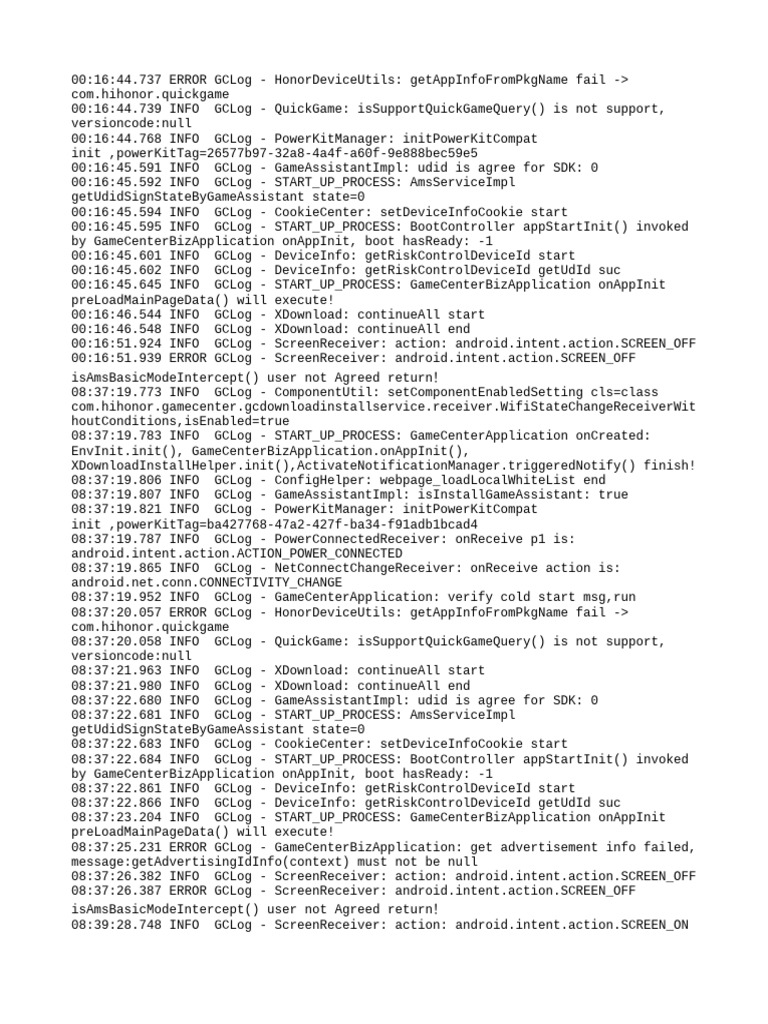 00:16:44.737 ERROR GCLog - HonorDeviceUtils: getAppInfoFromPkgName fail -> com.hihonor.quickgame
00:16:44.739 INFO  GCLog - QuickGame: isSupportQuickGameQuery() is not support, versioncode:null
00:16:44.768 INFO  GCLog - PowerKitManager: initPowerKitCompat init ,powerKitTag=26577b97-32a8-4a4f-a60f-9e888bec59e5
00:16:45.591 INFO  GCLog - GameAssistantImpl: udid is agree for SDK: 0
00:16:45.592 INFO  GCLog - START_UP_PROCESS: AmsServiceImpl getUdidSignStateByGameAssistant state=0
00:16:45.594 INFO  GCLog - CookieCenter: setDeviceInfoCookie start
00:16:45.595 INFO  GCLog - START_UP_PROCESS: BootController appStartInit() invoked by GameCenterBizApplication onAppInit, boot hasReady: -1
00:16:45.601 INFO  GCLog - DeviceInfo: getRiskControlDeviceId start
00:16:45.602 INFO  GCLog - DeviceInfo: getRiskControlDeviceId getUdId suc
00:16:45.645 INFO  GCLog - START_UP_PROCESS: GameCenterBizApplication onAppInit preLoadMainPageData() will execute!
00:16:46.544 INFO  GCLog - XDownload: continueAll start
00:16:46.548 INFO  GCLog - XDownload: continueAll end
00:16:51.924 INFO  GCLog - ScreenReceiver: action: android.intent.action.SCREEN_OFF
00:16:51.939 ERROR GCLog - ScreenReceiver: android.intent.action.SCREEN_OFF

isAmsBasicModeIntercept() user not Agreed return!
08:37:19.773 INFO  GCLog - ComponentUtil: setComponentEnabledSetting cls=class com.hihonor.gamecenter.gcdownloadinstallservice.receiver.WifiStateChangeReceiverWithoutConditions,isEnabled=true
08:37:19.783 INFO  GCLog - START_UP_PROCESS: GameCenterApplication onCreated: EnvInit.init(), GameCenterBizApplication.onAppInit(), XDownloadInstallHelper.init(),ActivateNotificationManager.triggeredNotify() finish!
08:37:19.806 INFO  GCLog - ConfigHelper: webpage_loadLocalWhiteList end
08:37:19.807 INFO  GCLog - GameAssistantImpl: isInstallGameAssistant: true
08:37:19.821 INFO  GCLog - PowerKitManager: initPowerKitCompat init ,powerKitTag=ba427768-47a2-427f-ba34-f91adb1bcad4
08:37:19.787 INFO  GCLog - PowerConnectedReceiver: onReceive p1 is: android.intent.action.ACTION_POWER_CONNECTED
08:37:19.865 INFO  GCLog - NetConnectChangeReceiver: onReceive action is: android.net.conn.CONNECTIVITY_CHANGE
08:37:19.952 INFO  GCLog - GameCenterApplication: verify cold start msg,run
08:37:20.057 ERROR GCLog - HonorDeviceUtils: getAppInfoFromPkgName fail -> com.hihonor.quickgame
08:37:20.058 INFO  GCLog - QuickGame: isSupportQuickGameQuery() is not support, versioncode:null
08:37:21.963 INFO  GCLog - XDownload: continueAll start
08:37:21.980 INFO  GCLog - XDownload: continueAll end
08:37:22.680 INFO  GCLog - GameAssistantImpl: udid is agree for SDK: 0
08:37:22.681 INFO  GCLog - START_UP_PROCESS: AmsServiceImpl getUdidSignStateByGameAssistant state=0
08:37:22.683 INFO  GCLog - CookieCenter: setDeviceInfoCookie start
08:37:22.684 INFO  GCLog - START_UP_PROCESS: BootController appStartInit() invoked by GameCenterBizApplication onAppInit, boot hasReady: -1
08:37:22.861 INFO  GCLog - DeviceInfo: getRiskControlDeviceId start
08:37:22.866 INFO  GCLog - DeviceInfo: getRiskControlDeviceId getUdId suc
08:37:23.204 INFO  GCLog - START_UP_PROCESS: GameCenterBizApplication onAppInit preLoadMainPageData() will execute!
08:37:25.231 ERROR GCLog - GameCenterBizApplication: get advertisement info failed, message:getAdvertisingIdInfo(context) must not be null
08:37:26.382 INFO  GCLog - ScreenReceiver: action: android.intent.action.SCREEN_OFF
08:37:26.387 ERROR GCLog - ScreenReceiver: android.intent.action.SCREEN_OFF

isAmsBasicModeIntercept() user not Agreed return!
08:39:28.748 INFO  GCLog - ScreenReceiver: action: android.intent.action.SCREEN_ON